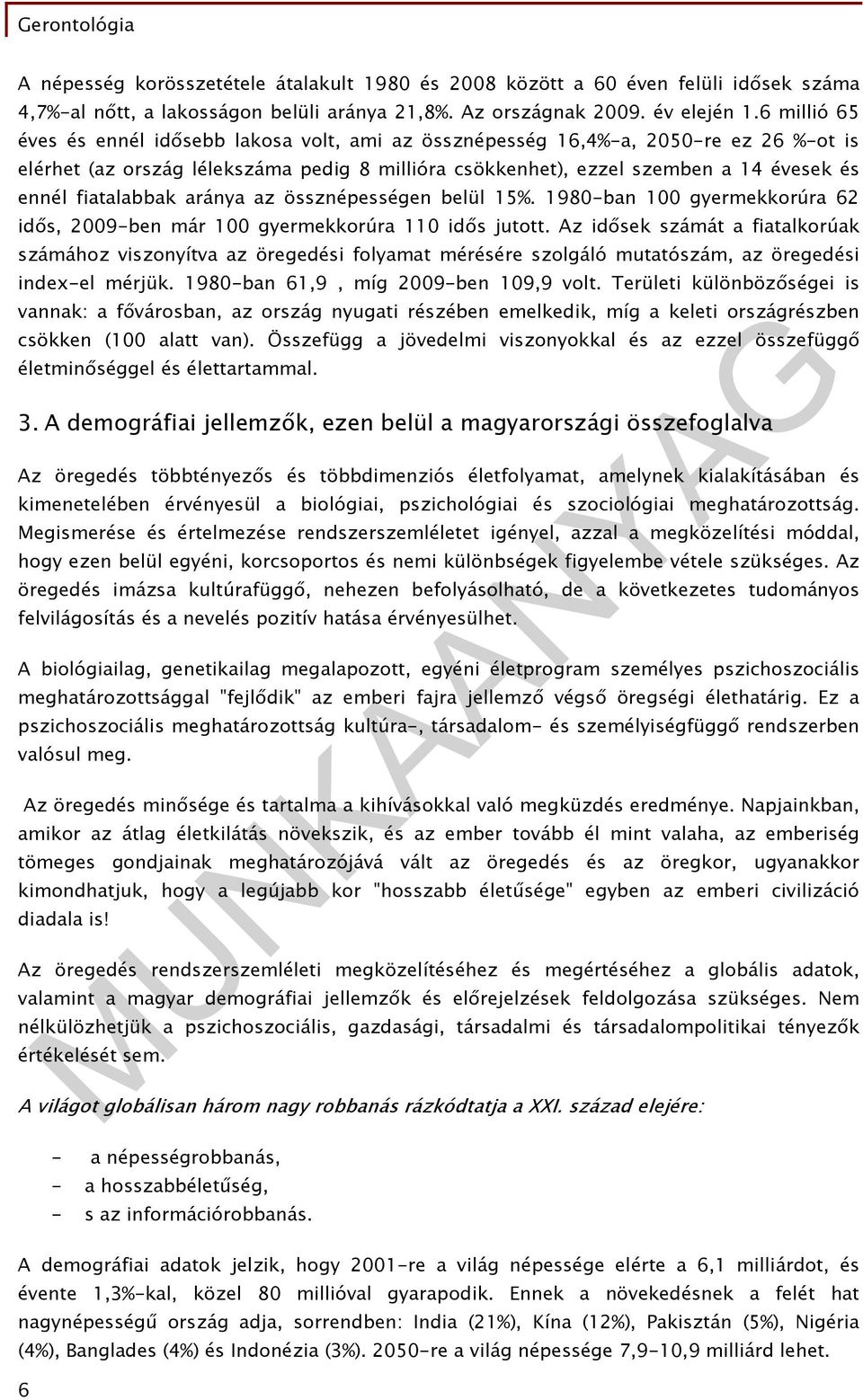 Gerontológia

A népesség korösszetétele átalakult 1980 és 2008 között a 60 éven felüli idősek száma 4,7%-al nőtt, a lakosságon belüli aránya 21,8%. Az országnak 2009. év elején 1.6 millió 65 éves és ennél idősebb lakosa volt, ami az össznépesség 16,4%-a, 2050-re ez 26 %-ot is elérhet (az ország lélekszáma pedig 8 millióra csökkenhet), ezzel szemben a 14 évesek és ennél fiatalabbak aránya az össznépességen belül 15%. 1980-ban 100 gyermekkorúra 62 idős, 2009-ben már 100 gyermekkorúra 110 idős jutott. Az idősek számát a fiatalkorúak számához viszonyítva az öregedési folyamat mérésére szolgáló mutatószám, az öregedési index-el mérjük. 1980-ban 61,9 , míg 2009-ben 109,9 volt. Területi különbözőségei is vannak: a fővárosban, az ország nyugati részében emelkedik, míg a keleti országrészben csökken (100 alatt van). Összefügg a jövedelmi viszonyokkal és az ezzel összefüggő életminőséggel és élettartammal.

3. A demográfiai jellemzők, ezen belül a magyarországi összefoglalva

Az öregedés többtényezős és többdimenziós életfolyamat, amelynek kialakításában és kimenetelében érvényesül a biológiai, pszichológiai és szociológiai meghatározottság. Megismerése és értelmezése rendszerszemléletet igényel, azzal a megközelítési móddal, hogy ezen belül egyéni, korcsoportos és nemi különbségek figyelembe vétele szükséges. Az öregedés imázsa kultúrafüggő, nehezen befolyásolható, de a következetes tudományos felvilágosítás és a nevelés pozitív hatása érvényesülhet.

A biológiailag, genetikailag megalapozott, egyéni életprogram személyes pszichoszociális meghatározottsággal "fejlődik" az emberi fajra jellemző végső öregségi élethatárig. Ez a pszichoszociális meghatározottság kultúra-, társadalom- és személyiségfüggő rendszerben valósul meg.

Az öregedés minősége és tartalma a kihívásokkal való megküzdés eredménye. Napjainkban, amikor az átlag életkilátás növekszik, és az ember tovább él mint valaha, az emberiség tömeges gondjainak meghatározójává vált az öregedés és az öregkor, ugyanakkor kimondhatjuk, hogy a legújabb kor "hosszabb életűsége" egyben az emberi civilizáció diadala is!

Az öregedés rendszerszemléleti megközelítéséhez és megértéséhez a globális adatok, valamint a magyar demográfiai jellemzők és előrejelzések feldolgozása szükséges. Nem nélkülözhetjük a pszichoszociális, gazdasági, társadalmi és társadalompolitikai tényezők értékelését sem.

A világot globálisan három nagy robbanás rázkódtatja a XXI. század elejére:

- a népességrobbanás,
- a hosszabbéletűség,
- s az információrobbanás.

A demográfiai adatok jelzik, hogy 2001-re a világ népessége elérte a 6,1 milliárdot, és évente 1,3%-kal, közel 80 millióval gyarapodik. Ennek a növekedésnek a felét hat nagynépességű ország adja, sorrendben: India (21%), Kína (12%), Pakisztán (5%), Nigéria (4%), Banglades (4%) és Indonézia (3%). 2050-re a világ népessége 7,9-10,9 milliárd lehet.

6

MUNKAANYAG